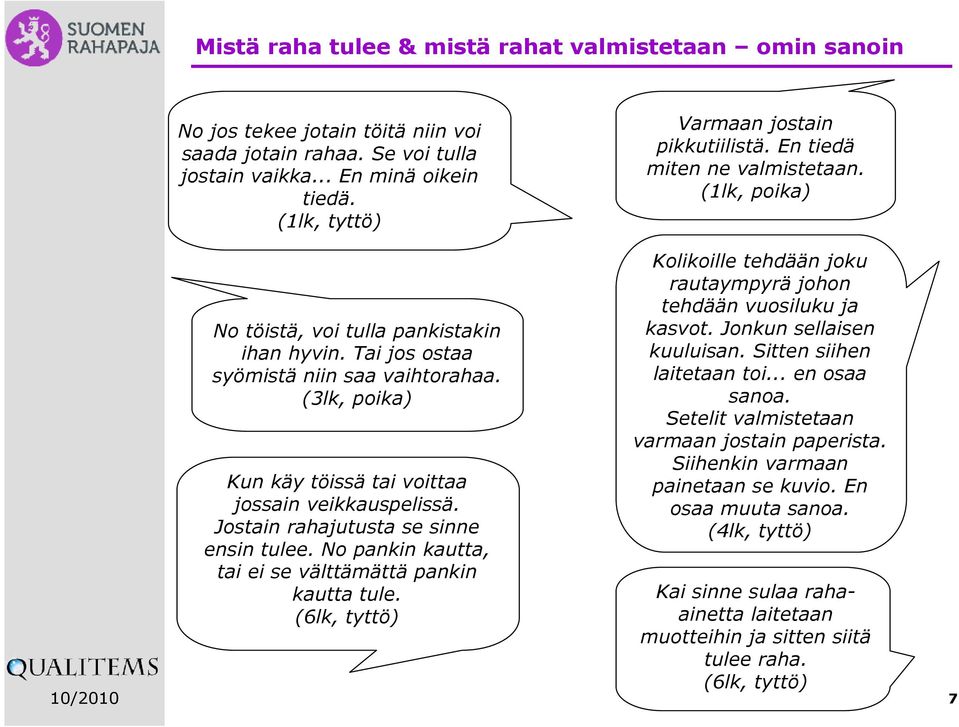 SUOMEN RAHAPAJA

Mistä raha tulee & mistä rahat valmistetaan – omin sanoin

No jos tekee jotain töitä niin voi saada jotain rahaa. Se voi tulla jostain vaikka... En minä oikein tiedä. (1lk, tyttö)

No töistä, voi tulla pankistakin ihan hyvin. Tai jos ostaa syömistä niin saa vaihtorahaa. (3lk, poika)

Kun käy töissä tai voittaa jossain veikkauspelissä. Jostain rahajutusta se sinne ensin tulee. No pankin kautta, tai ei se välttämättä pankin kautta tule. (6lk, tyttö)

Varmaan jostain pikkutiilistä. En tiedä miten ne valmistetaan. (1lk, poika)

Kolikoille tehdään joku rautaympyrä johon tehdään vuosiluku ja kasvot. Jonkun sellaisen kuuluisan. Sitten siihen laitetaan toi... en osaa sanoa. Setelit valmistetaan varmaan jostain paperista. Siihenkin varmaan painetaan se kuvio. En osaa muuta sanoa. (4lk, tyttö)

Kai sinne sulaa raha-ainetta laitetaan muotteihin ja sitten siitä tulee raha. (6lk, tyttö)

QUALITEMS

10/2010

7